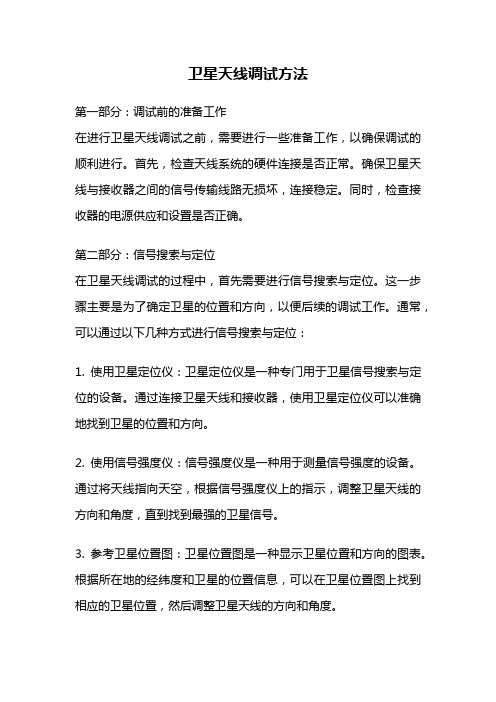 卫星天线调试方法

第一部分：调试前的准备工作
在进行卫星天线调试之前，需要进行一些准备工作，以确保调试的顺利进行。首先，检查天线系统的硬件连接是否正常。确保卫星天线与接收器之间的信号传输线路无损坏，连接稳定。同时，检查接收器的电源供应和设置是否正确。

第二部分：信号搜索与定位
在卫星天线调试的过程中，首先需要进行信号搜索与定位。这一步骤主要是为了确定卫星的位置和方向，以便后续的调试工作。通常，可以通过以下几种方式进行信号搜索与定位：

1. 使用卫星定位仪：卫星定位仪是一种专门用于卫星信号搜索与定位的设备。通过连接卫星天线和接收器，使用卫星定位仪可以准确地找到卫星的位置和方向。

2. 使用信号强度仪：信号强度仪是一种用于测量信号强度的设备。通过将天线指向天空，根据信号强度仪上的指示，调整卫星天线的方向和角度，直到找到最强的卫星信号。

3. 参考卫星位置图：卫星位置图是一种显示卫星位置和方向的图表。根据所在地的经纬度和卫星的位置信息，可以在卫星位置图上找到相应的卫星位置，然后调整卫星天线的方向和角度。